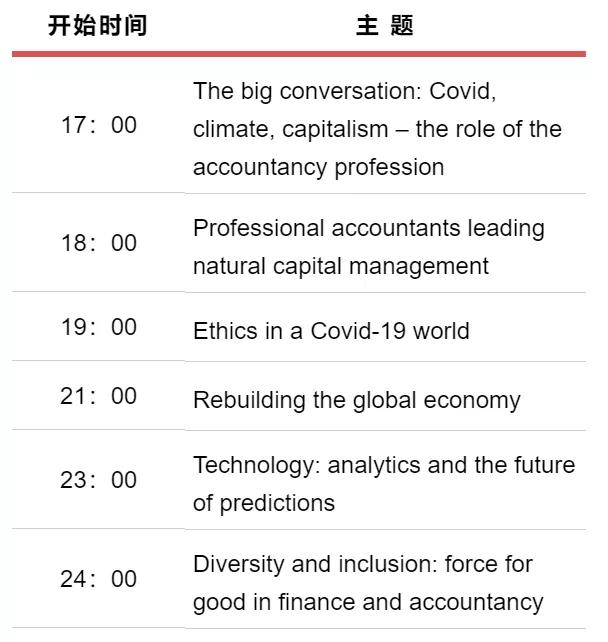 | 开始时间 | 主 题 |
|---|---|
| 17：00 | The big conversation: Covid, climate, capitalism – the role of the accountancy profession |
| 18：00 | Professional accountants leading natural capital management |
| 19：00 | Ethics in a Covid-19 world |
| 21：00 | Rebuilding the global economy |
| 23：00 | Technology: analytics and the future of predictions |
| 24：00 | Diversity and inclusion: force for good in finance and accountancy |